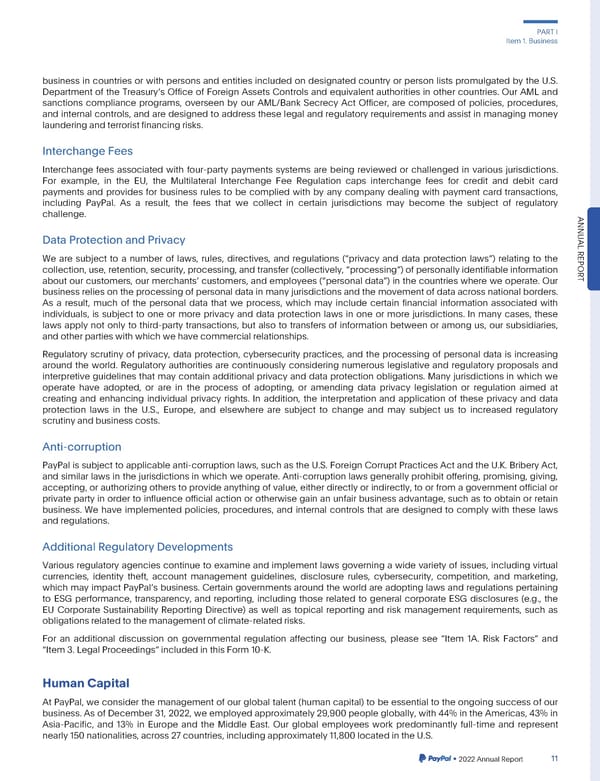 PART I
Item 1. Business

business in countries or with persons and entities included on designated country or person lists promulgated by the U.S. Department of the Treasury's Office of Foreign Assets Controls and equivalent authorities in other countries. Our AML and sanctions compliance programs, overseen by our AML/Bank Secrecy Act Officer, are composed of policies, procedures, and internal controls, and are designed to address these legal and regulatory requirements and assist in managing money laundering and terrorist financing risks.

Interchange Fees

Interchange fees associated with four-party payments systems are being reviewed or challenged in various jurisdictions. For example, in the EU, the Multilateral Interchange Fee Regulation caps interchange fees for credit and debit card payments and provides for business rules to be complied with by any company dealing with payment card transactions, including PayPal. As a result, the fees that we collect in certain jurisdictions may become the subject of regulatory challenge.

Data Protection and Privacy

We are subject to a number of laws, rules, directives, and regulations ("privacy and data protection laws") relating to the collection, use, retention, security, processing, and transfer (collectively, "processing") of personally identifiable information about our customers, our merchants' customers, and employees ("personal data") in the countries where we operate. Our business relies on the processing of personal data in many jurisdictions and the movement of data across national borders. As a result, much of the personal data that we process, which may include certain financial information associated with individuals, is subject to one or more privacy and data protection laws in one or more jurisdictions. In many cases, these laws apply not only to third-party transactions, but also to transfers of information between or among us, our subsidiaries, and other parties with which we have commercial relationships.

Regulatory scrutiny of privacy, data protection, cybersecurity practices, and the processing of personal data is increasing around the world. Regulatory authorities are continuously considering numerous legislative and regulatory proposals and interpretive guidelines that may contain additional privacy and data protection obligations. Many jurisdictions in which we operate have adopted, or are in the process of adopting, or amending data privacy legislation or regulation aimed at creating and enhancing individual privacy rights. In addition, the interpretation and application of these privacy and data protection laws in the U.S., Europe, and elsewhere are subject to change and may subject us to increased regulatory scrutiny and business costs.

Anti-corruption

PayPal is subject to applicable anti-corruption laws, such as the U.S. Foreign Corrupt Practices Act and the U.K. Bribery Act, and similar laws in the jurisdictions in which we operate. Anti-corruption laws generally prohibit offering, promising, giving, accepting, or authorizing others to provide anything of value, either directly or indirectly, to or from a government official or private party in order to influence official action or otherwise gain an unfair business advantage, such as to obtain or retain business. We have implemented policies, procedures, and internal controls that are designed to comply with these laws and regulations.

Additional Regulatory Developments

Various regulatory agencies continue to examine and implement laws governing a wide variety of issues, including virtual currencies, identity theft, account management guidelines, disclosure rules, cybersecurity, competition, and marketing, which may impact PayPal's business. Certain governments around the world are adopting laws and regulations pertaining to ESG performance, transparency, and reporting, including those related to general corporate ESG disclosures (e.g., the EU Corporate Sustainability Reporting Directive) as well as topical reporting and risk management requirements, such as obligations related to the management of climate-related risks.

For an additional discussion on governmental regulation affecting our business, please see "Item 1A. Risk Factors" and "Item 3. Legal Proceedings" included in this Form 10-K.

Human Capital

At PayPal, we consider the management of our global talent (human capital) to be essential to the ongoing success of our business. As of December 31, 2022, we employed approximately 29,900 people globally, with 44% in the Americas, 43% in Asia-Pacific, and 13% in Europe and the Middle East. Our global employees work predominantly full-time and represent nearly 150 nationalities, across 27 countries, including approximately 11,800 located in the U.S.

ANNUAL REPORT

PayPal • 2022 Annual Report 11